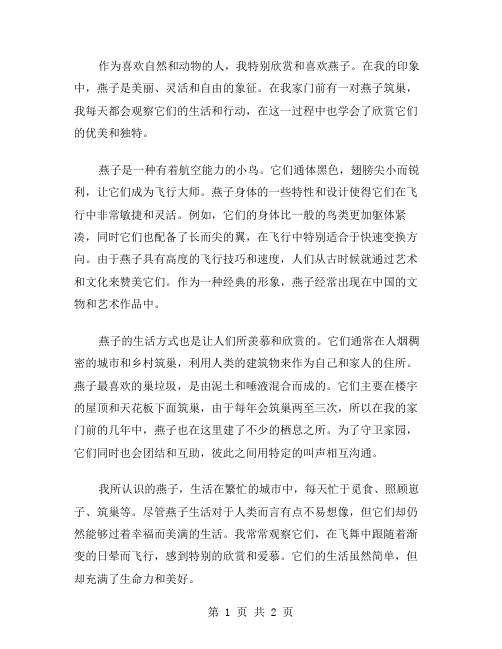 作为喜欢自然和动物的人，我特别欣赏和喜欢燕子。在我的印象中，燕子是美丽、灵活和自由的象征。在我家门前有一对燕子筑巢，我每天都会观察它们的生活和行动，在这一过程中也学会了欣赏它们的优美和独特。

燕子是一种有着航空能力的小鸟。它们通体黑色，翅膀尖小而锐利，让它们成为飞行大师。燕子身体的一些特性和设计使得它们在飞行中非常敏捷和灵活。例如，它们的身体比一般的鸟类更加躯体紧凑，同时它们也配备了长而尖的翼，在飞行中特别适合于快速变换方向。由于燕子具有高度的飞行技巧和速度，人们从古时候就通过艺术和文化来赞美它们。作为一种经典的形象，燕子经常出现在中国的文物和艺术作品中。

燕子的生活方式也是让人们所羡慕和欣赏的。它们通常在人烟稠密的城市和乡村筑巢，利用人类的建筑物来作为自己和家人的住所。燕子最喜欢的巢垃圾，是由泥土和唾液混合而成的。它们主要在楼宇的屋顶和天花板下面筑巢，由于每年会筑巢两至三次，所以在我的家门前的几年中，燕子也在这里建了不少的栖息之所。为了守卫家园，它们同时也会团结和互助，彼此之间用特定的叫声相互沟通。

我所认识的燕子，生活在繁忙的城市中，每天忙于觅食、照顾崽子、筑巢等。尽管燕子生活对于人类而言有点不易想像，但它们却仍然能够过着幸福而美满的生活。我常常观察它们，在飞舞中跟随着渐变的日晕而飞行，感到特别的欣赏和爱慕。它们的生活虽然简单，但却充满了生命力和美好。

第 1 页 共 2 页